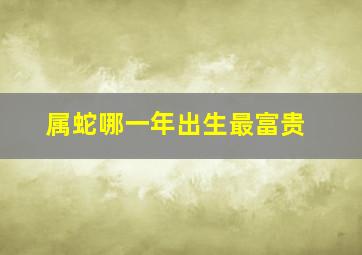 属蛇哪一年出生最富贵